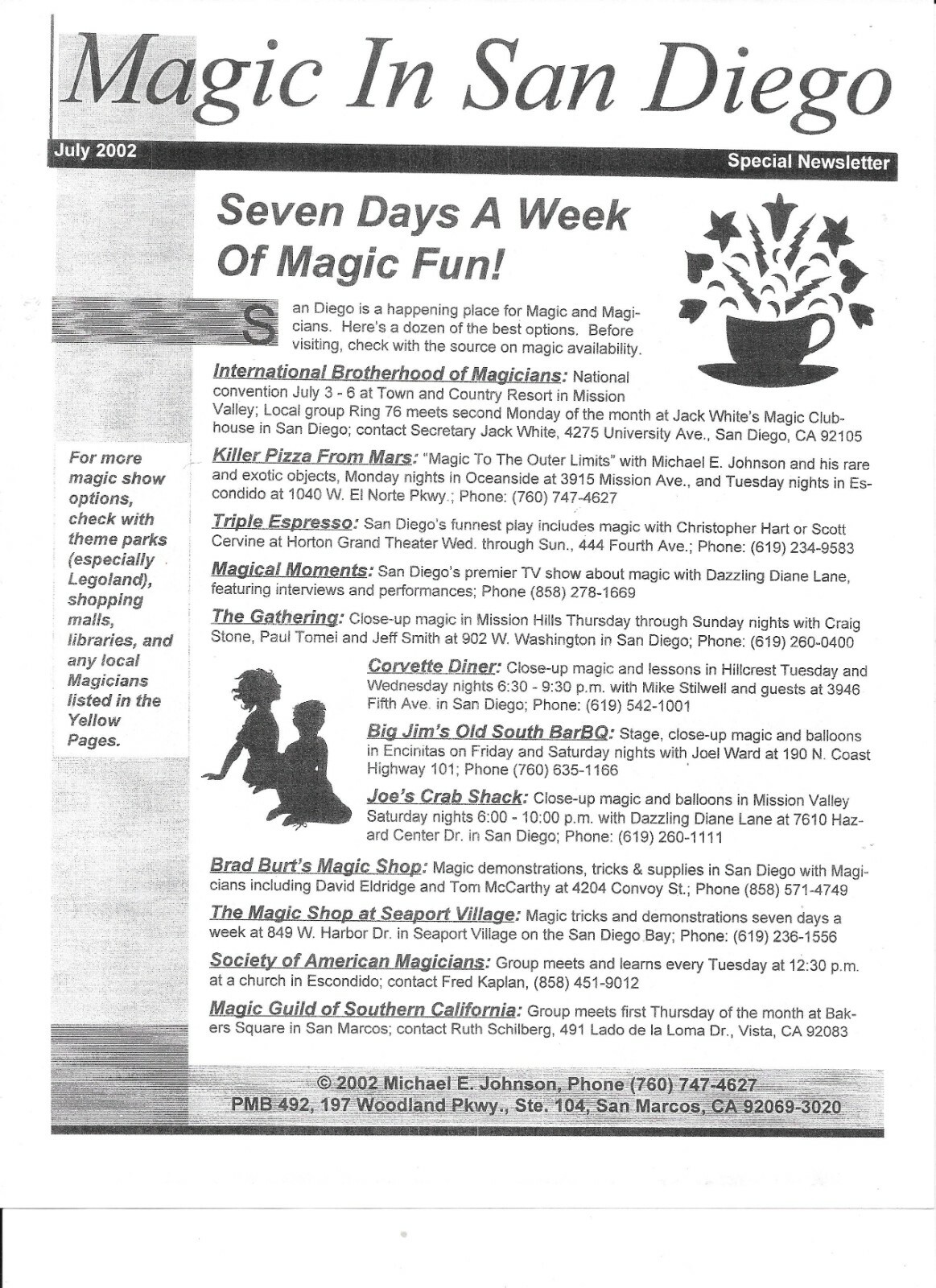 Magic In San Diego

July 2002

Special Newsletter

Seven Days A Week Of Magic Fun!

San Diego is a happening place for Magic and Magicians. Here's a dozen of the best options. Before visiting, check with the source on magic availability.

International Brotherhood of Magicians: National convention July 3 - 6 at Town and Country Resort in Mission Valley; Local group Ring 76 meets second Monday of the month at Jack White's Magic Clubhouse in San Diego; contact Secretary Jack White, 4275 University Ave., San Diego, CA 92105

Killer Pizza From Mars: "Magic To The Outer Limits" with Michael E. Johnson and his rare and exotic objects, Monday nights in Oceanside at 3915 Mission Ave., and Tuesday nights in Escondido at 1040 W. El Norte Pkwy.; Phone: (760) 747-4627

Triple Espresso: San Diego's funnest play includes magic with Christopher Hart or Scott Cervine at Horton Grand Theater Wed. through Sun., 444 Fourth Ave.; Phone: (619) 234-9583

Magical Moments: San Diego's premier TV show about magic with Dazzling Diane Lane, featuring interviews and performances; Phone (858) 278-1669

The Gathering: Close-up magic in Mission Hills Thursday through Sunday nights with Craig Stone, Paul Tomei and Jeff Smith at 902 W. Washington in San Diego; Phone: (619) 260-0400

Corvette Diner: Close-up magic and lessons in Hillcrest Tuesday and Wednesday nights 6:30 - 9:30 p.m. with Mike Stilwell and guests at 3946 Fifth Ave. in San Diego; Phone: (619) 542-1001

Big Jim's Old South BarBQ: Stage, close-up magic and balloons in Encinitas on Friday and Saturday nights with Joel Ward at 190 N. Coast Highway 101; Phone (760) 635-1166

Joe's Crab Shack: Close-up magic and balloons in Mission Valley Saturday nights 6:00 - 10:00 p.m. with Dazzling Diane Lane at 7610 Hazard Center Dr. in San Diego; Phone: (619) 260-1111

Brad Burt's Magic Shop: Magic demonstrations, tricks & supplies in San Diego with Magicians including David Eldridge and Tom McCarthy at 4204 Convoy St.; Phone (858) 571-4749

The Magic Shop at Seaport Village: Magic tricks and demonstrations seven days a week at 849 W. Harbor Dr. in Seaport Village on the San Diego Bay; Phone: (619) 236-1556

Society of American Magicians: Group meets and learns every Tuesday at 12:30 p.m. at a church in Escondido; contact Fred Kaplan, (858) 451-9012

Magic Guild of Southern California: Group meets first Thursday of the month at Bakers Square in San Marcos; contact Ruth Schilberg, 491 Lado de la Loma Dr., Vista, CA 92083

For more magic show options, check with theme parks (especially Legoland), shopping malls, libraries, and any local Magicians listed in the Yellow Pages.

© 2002 Michael E. Johnson, Phone (760) 747-4627
PMB 492, 197 Woodland Pkwy., Ste. 104, San Marcos, CA 92069-3020